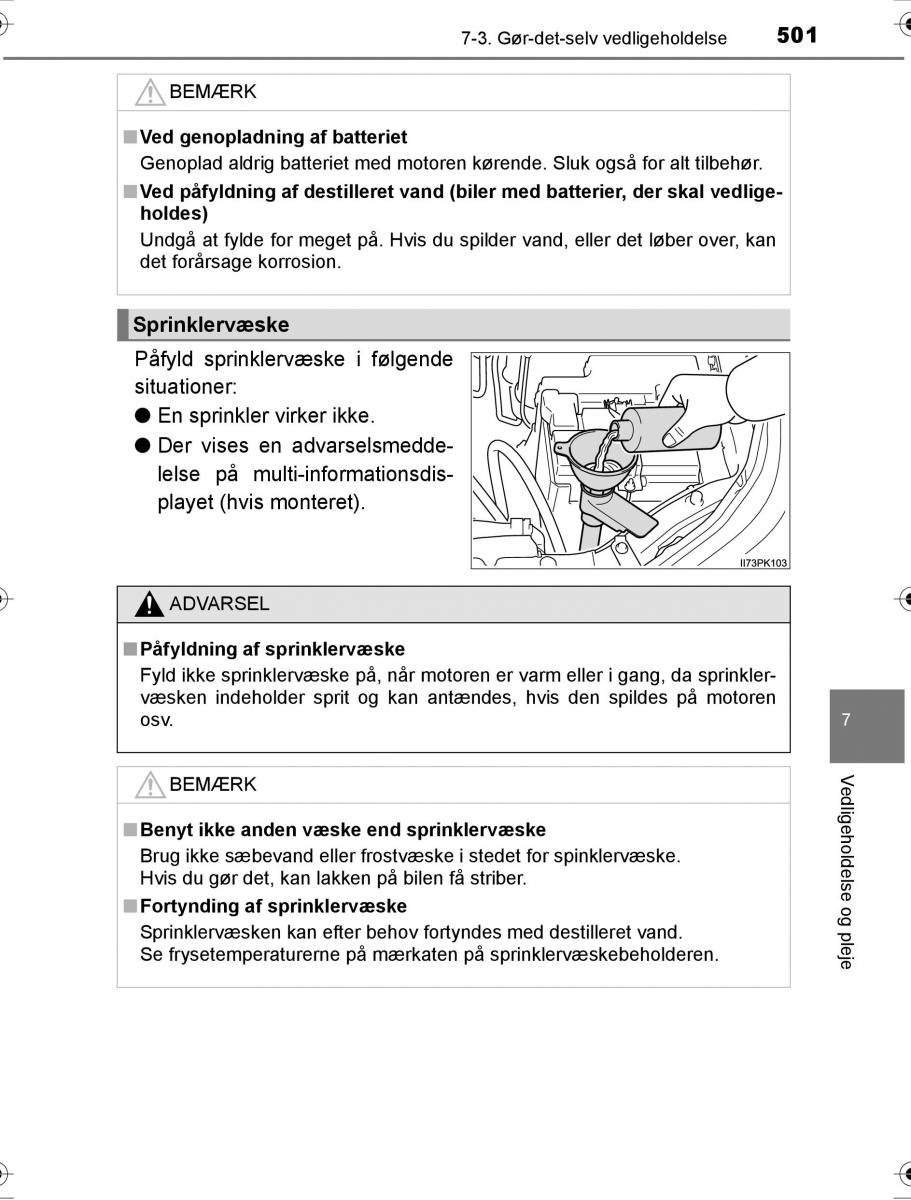 7-3. Gør-det-selv vedligeholdelse 501

BEMÆRK

■ Ved genopladning af batteriet
Genoplad aldrig batteriet med motoren kørende. Sluk også for alt tilbehør.

■ Ved påfyldning af destilleret vand (biler med batterier, der skal vedligeholdes)
Undgå at fylde for meget på. Hvis du spilder vand, eller det løber over, kan det forårsage korrosion.

Sprinklervæske

Påfyld sprinklervæske i følgende situationer:

● En sprinkler virker ikke.

● Der vises en advarselsmeddelelse på multi-informationsdisplayet (hvis monteret).

II73PK103

ADVARSEL

■ Påfyldning af sprinklervæske
Fyld ikke sprinklervæske på, når motoren er varm eller i gang, da sprinklervæsken indeholder sprit og kan antændes, hvis den spildes på motoren osv.

BEMÆRK

■ Benyt ikke anden væske end sprinklervæske
Brug ikke sæbevand eller frostvæske i stedet for spinklervæske.
Hvis du gør det, kan lakken på bilen få striber.

■ Fortynding af sprinklervæske
Sprinklervæsken kan efter behov fortyndes med destilleret vand.
Se frysetemperaturerne på mærkaten på sprinklervæskebeholderen.

7

Vedligeholdelse og pleje